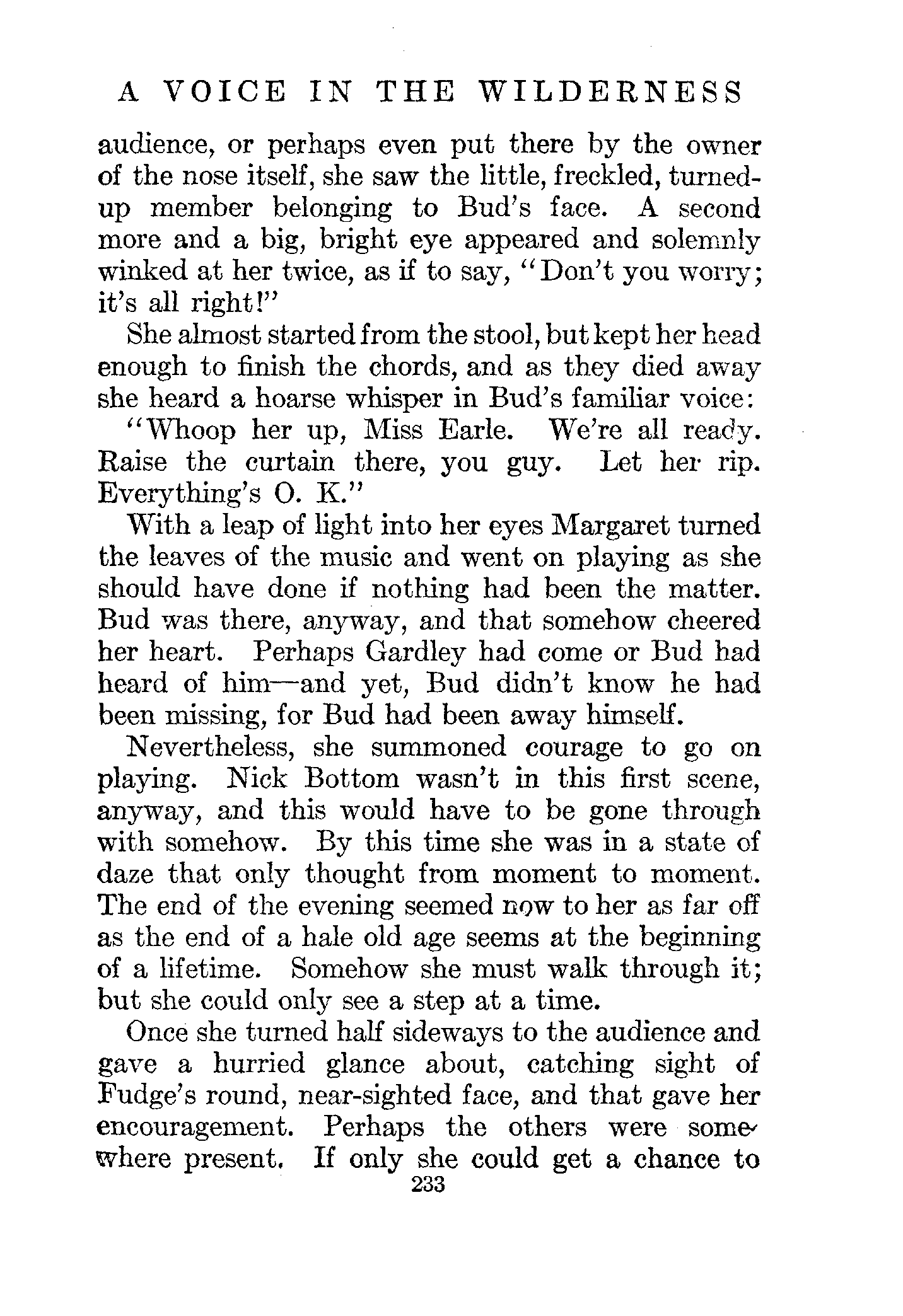 A VOICE IN THE WILDERNESS

audience, or perhaps even put there by the owner of the nose itself, she saw the little, freckled, turned-up member belonging to Bud's face. A second more and a big, bright eye appeared and solemnly winked at her twice, as if to say, "Don't you worry; it's all right!"

She almost started from the stool, but kept her head enough to finish the chords, and as they died away she heard a hoarse whisper in Bud's familiar voice:

"Whoop her up, Miss Earle. We're all ready. Raise the curtain there, you guy. Let her rip. Everything's O. K."

With a leap of light into her eyes Margaret turned the leaves of the music and went on playing as she should have done if nothing had been the matter. Bud was there, anyway, and that somehow cheered her heart. Perhaps Gardley had come or Bud had heard of him—and yet, Bud didn't know he had been missing, for Bud had been away himself.

Nevertheless, she summoned courage to go on playing. Nick Bottom wasn't in this first scene, anyway, and this would have to be gone through with somehow. By this time she was in a state of daze that only thought from moment to moment. The end of the evening seemed now to her as far off as the end of a hale old age seems at the beginning of a lifetime. Somehow she must walk through it; but she could only see a step at a time.

Once she turned half sideways to the audience and gave a hurried glance about, catching sight of Fudge's round, near-sighted face, and that gave her encouragement. Perhaps the others were somewhere present. If only she could get a chance to

233